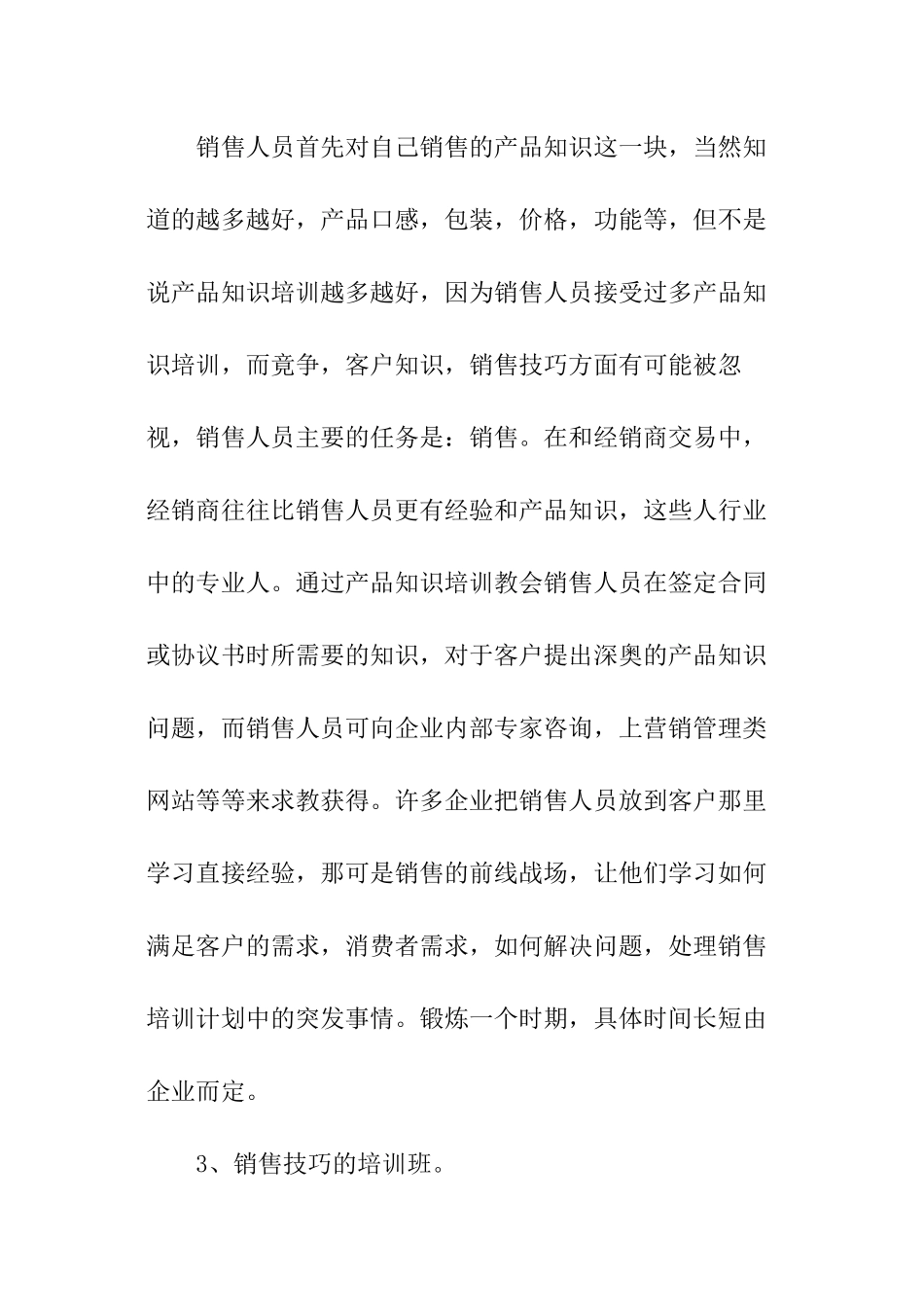 销售人员首先对自己销售的产品知识这一块，当然知道的越多越好，产品口感，包装，价格，功能等，但不是说产品知识培训越多越好，因为销售人员接受过多产品知识培训，而竟争，客户知识，销售技巧方面有可能被忽视，销售人员主要的任务是：销售。在和经销商交易中，经销商往往比销售人员更有经验和产品知识，这些人行业中的专业人。通过产品知识培训教会销售人员在签定合同或协议书时所需要的知识，对于客户提出深奥的产品知识问题，而销售人员可向企业内部专家咨询，上营销管理类网站等等来求教获得。许多企业把销售人员放到客户那里学习直接经验，那可是销售的前线战场，让他们学习如何满足客户的需求，消费者需求，如何解决问题，处理销售培训计划中的突发事情。锻炼一个时期，具体时间长短由企业而定。

3、销售技巧的培训班。